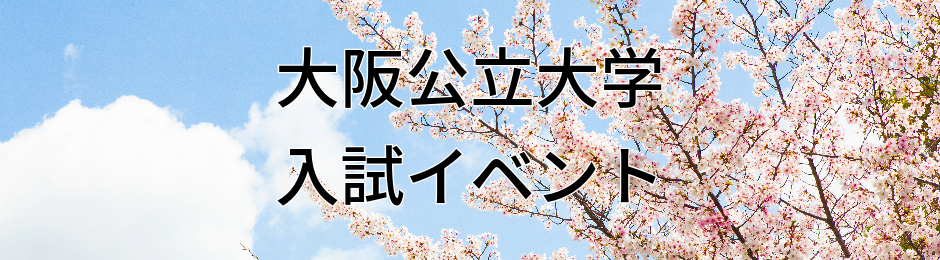 大阪公立大学
入試イベント